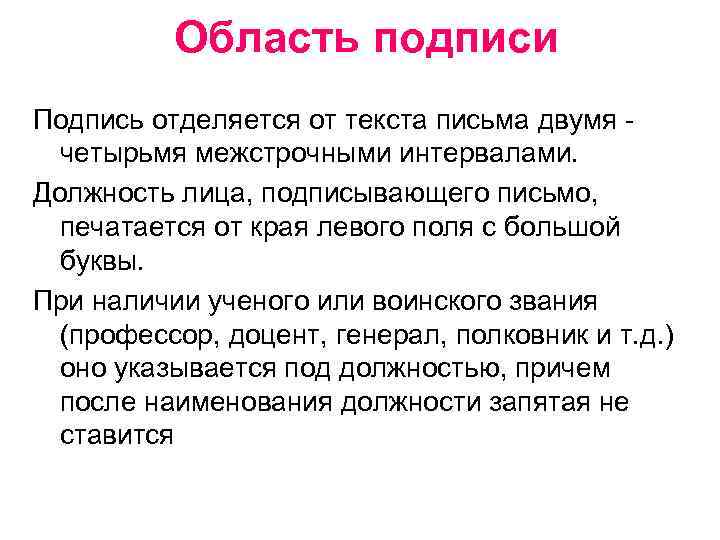 Область подписи

Подпись отделяется от текста письма двумя - четырьмя межстрочными интервалами.

Должность лица, подписывающего письмо, печатается от края левого поля с большой буквы.

При наличии ученого или воинского звания (профессор, доцент, генерал, полковник и т.д.) оно указывается под должностью, причем после наименования должности запятая не ставится